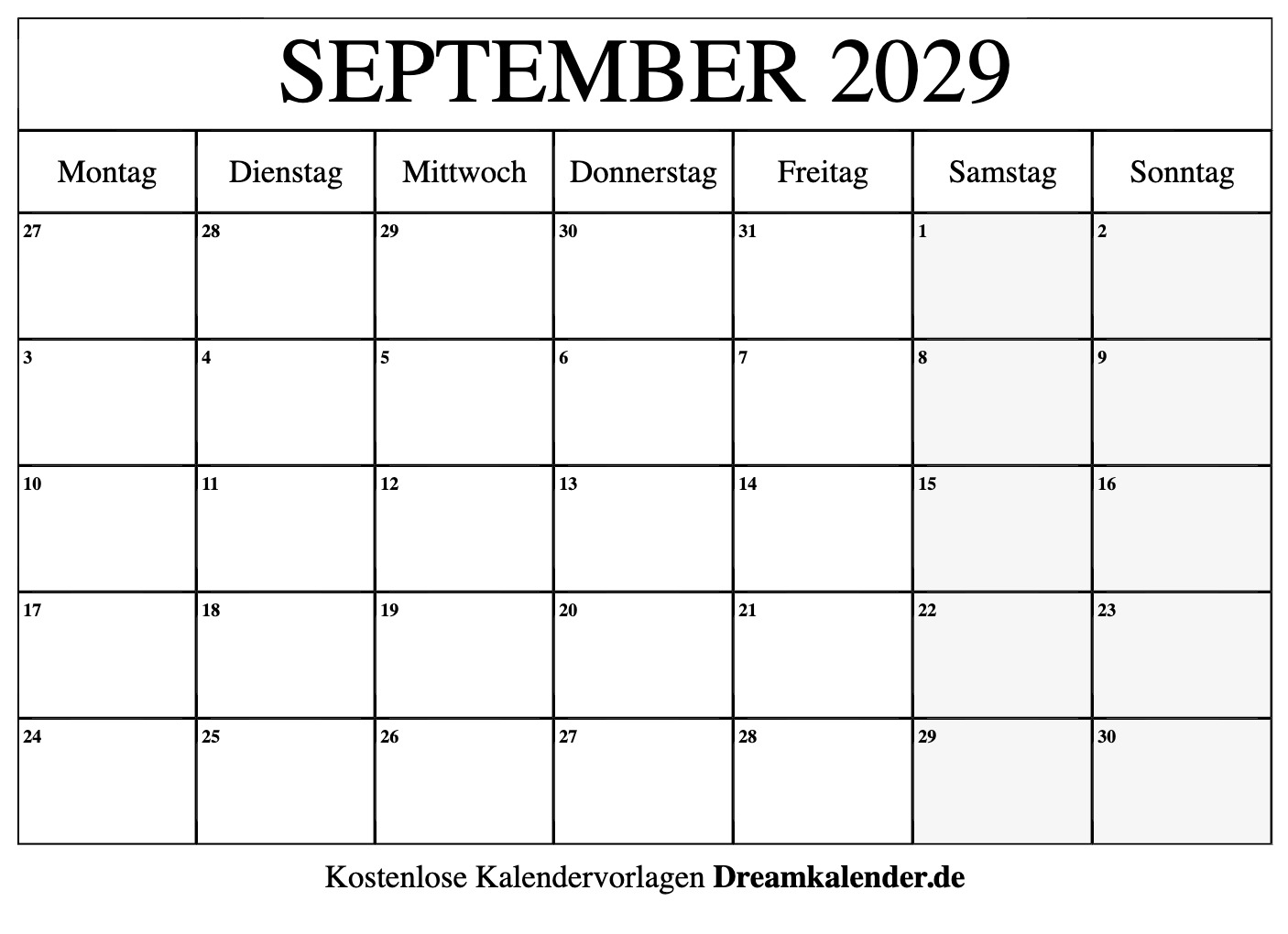 SEPTEMBER 2029

| Montag | Dienstag | Mittwoch | Donnerstag | Freitag | Samstag | Sonntag |
|---|---|---|---|---|---|---|
| 27 | 28 | 29 | 30 | 31 | 1 | 2 |
| 3 | 4 | 5 | 6 | 7 | 8 | 9 |
| 10 | 11 | 12 | 13 | 14 | 15 | 16 |
| 17 | 18 | 19 | 20 | 21 | 22 | 23 |
| 24 | 25 | 26 | 27 | 28 | 29 | 30 |

Kostenlose Kalendervorlagen Dreamkalender.de